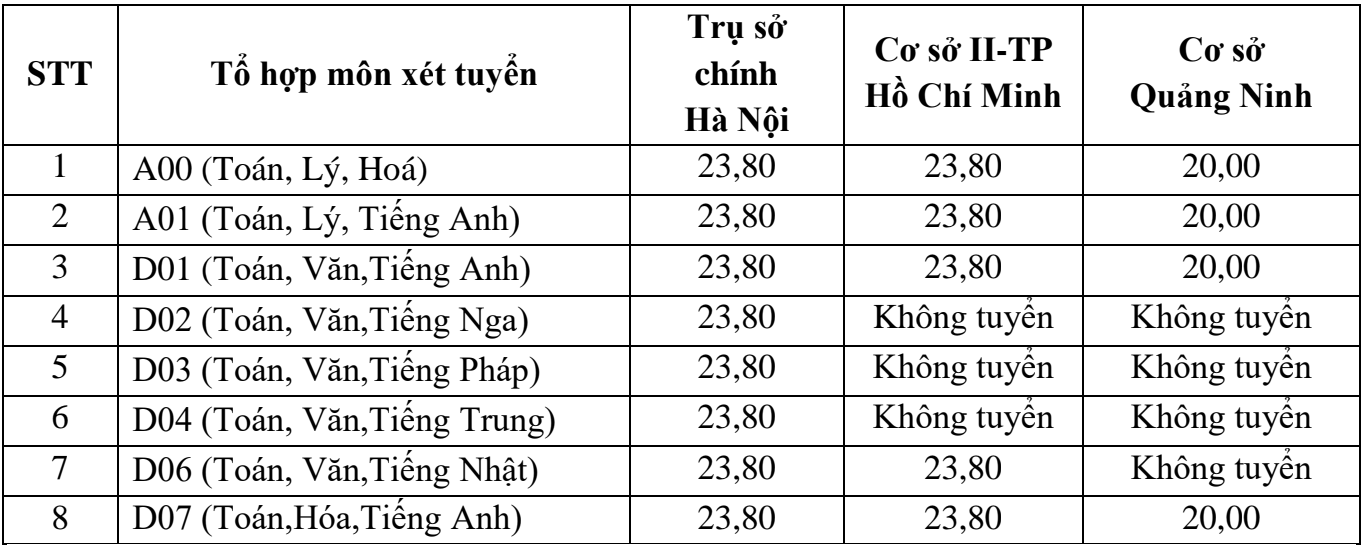 | STT | Tổ hợp môn xét tuyển | Trụ sở chính Hà Nội | Cơ sở II-TP Hồ Chí Minh | Cơ sở Quảng Ninh |
|---|---|---|---|---|
| 1 | A00 (Toán, Lý, Hoá) | 23,80 | 23,80 | 20,00 |
| 2 | A01 (Toán, Lý, Tiếng Anh) | 23,80 | 23,80 | 20,00 |
| 3 | D01 (Toán, Văn,Tiếng Anh) | 23,80 | 23,80 | 20,00 |
| 4 | D02 (Toán, Văn,Tiếng Nga) | 23,80 | Không tuyển | Không tuyển |
| 5 | D03 (Toán, Văn,Tiếng Pháp) | 23,80 | Không tuyển | Không tuyển |
| 6 | D04 (Toán, Văn,Tiếng Trung) | 23,80 | Không tuyển | Không tuyển |
| 7 | D06 (Toán, Văn,Tiếng Nhật) | 23,80 | 23,80 | Không tuyển |
| 8 | D07 (Toán,Hóa,Tiếng Anh) | 23,80 | 23,80 | 20,00 |